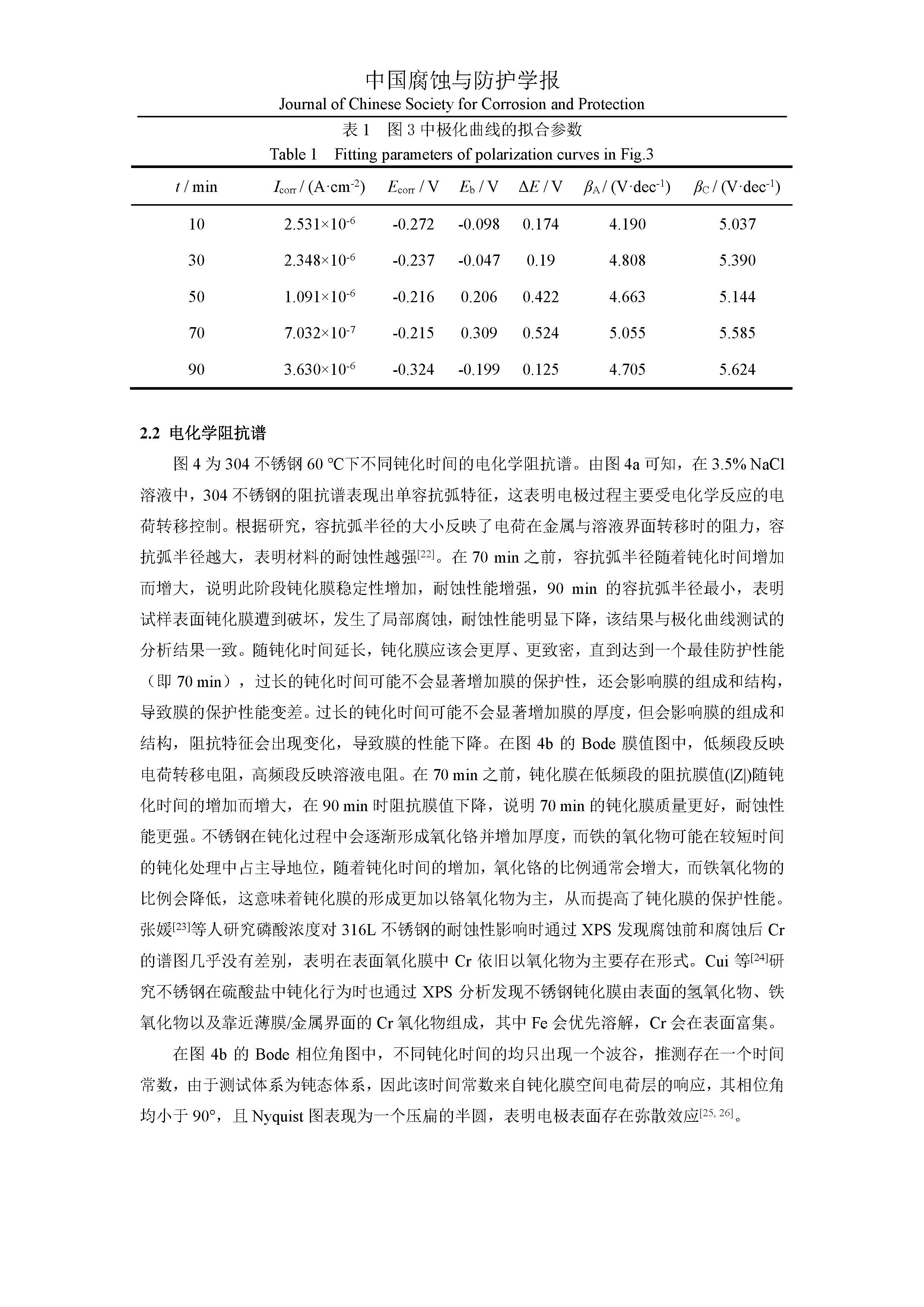 中国腐蚀与防护学报
Journal of Chinese Society for Corrosion and Protection

表 1　图 3 中极化曲线的拟合参数
Table 1　Fitting parameters of polarization curves in Fig.3

| $t$ / min | $I_{corr}$ / (A·cm$^{-2}$) | $E_{corr}$ / V | $E_b$ / V | $\Delta E$ / V | $\beta_A$ / (V·dec$^{-1}$) | $\beta_C$ / (V·dec$^{-1}$) |
|---|---|---|---|---|---|---|
| 10 | $2.531\times10^{-6}$ | -0.272 | -0.098 | 0.174 | 4.190 | 5.037 |
| 30 | $2.348\times10^{-6}$ | -0.237 | -0.047 | 0.19 | 4.808 | 5.390 |
| 50 | $1.091\times10^{-6}$ | -0.216 | 0.206 | 0.422 | 4.663 | 5.144 |
| 70 | $7.032\times10^{-7}$ | -0.215 | 0.309 | 0.524 | 5.055 | 5.585 |
| 90 | $3.630\times10^{-6}$ | -0.324 | -0.199 | 0.125 | 4.705 | 5.624 |

2.2 电化学阻抗谱

图 4 为 304 不锈钢 60 ℃下不同钝化时间的电化学阻抗谱。由图 4a 可知，在 3.5% NaCl 溶液中，304 不锈钢的阻抗谱表现出单容抗弧特征，这表明电极过程主要受电化学反应的电荷转移控制。根据研究，容抗弧半径的大小反映了电荷在金属与溶液界面转移时的阻力，容抗弧半径越大，表明材料的耐蚀性越强$^{[22]}$。在 70 min 之前，容抗弧半径随着钝化时间增加而增大，说明此阶段钝化膜稳定性增加，耐蚀性能增强，90 min 的容抗弧半径最小，表明试样表面钝化膜遭到破坏，发生了局部腐蚀，耐蚀性能明显下降，该结果与极化曲线测试的分析结果一致。随钝化时间延长，钝化膜应该会更厚、更致密，直到达到一个最佳防护性能（即 70 min），过长的钝化时间可能不会显著增加膜的保护性，还会影响膜的组成和结构，导致膜的保护性能变差。过长的钝化时间可能不会显著增加膜的厚度，但会影响膜的组成和结构，阻抗特征会出现变化，导致膜的性能下降。在图 4b 的 Bode 膜值图中，低频段反映电荷转移电阻，高频段反映溶液电阻。在 70 min 之前，钝化膜在低频段的阻抗膜值(|Z|)随钝化时间的增加而增大，在 90 min 时阻抗膜值下降，说明 70 min 的钝化膜质量更好，耐蚀性能更强。不锈钢在钝化过程中会逐渐形成氧化铬并增加厚度，而铁的氧化物可能在较短时间的钝化处理中占主导地位，随着钝化时间的增加，氧化铬的比例通常会增大，而铁氧化物的比例会降低，这意味着钝化膜的形成更加以铬氧化物为主，从而提高了钝化膜的保护性能。张媛$^{[23]}$等人研究磷酸浓度对 316L 不锈钢的耐蚀性影响时通过 XPS 发现腐蚀前和腐蚀后 Cr 的谱图几乎没有差别，表明在表面氧化膜中 Cr 依旧以氧化物为主要存在形式。Cui 等$^{[24]}$研究不锈钢在硫酸盐中钝化行为时也通过 XPS 分析发现不锈钢钝化膜由表面的氢氧化物、铁氧化物以及靠近薄膜/金属界面的 Cr 氧化物组成，其中 Fe 会优先溶解，Cr 会在表面富集。

在图 4b 的 Bode 相位角图中，不同钝化时间的均只出现一个波谷，推测存在一个时间常数，由于测试体系为钝态体系，因此该时间常数来自钝化膜空间电荷层的响应，其相位角均小于 90°，且 Nyquist 图表现为一个压扁的半圆，表明电极表面存在弥散效应$^{[25, 26]}$。